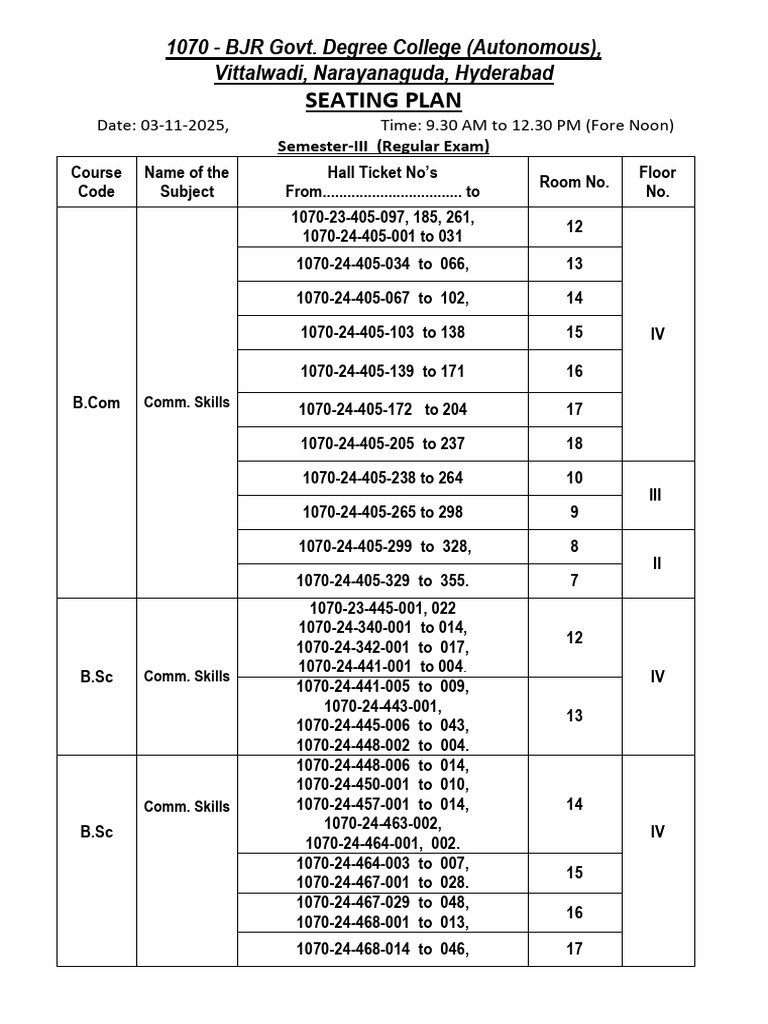 1070 - BJR Govt. Degree College (Autonomous), Vittalwadi, Narayanaguda, Hyderabad

SEATING PLAN

Date: 03-11-2025, Time: 9.30 AM to 12.30 PM (Fore Noon)

Semester-III (Regular Exam)

| Course Code | Name of the Subject | Hall Ticket No's From.................................. to | Room No. | Floor No. |
|---|---|---|---|---|
| B.Com | Comm. Skills | 1070-23-405-097, 185, 261, 1070-24-405-001 to 031 | 12 | IV |
| | | 1070-24-405-034 to 066, | 13 | |
| | | 1070-24-405-067 to 102, | 14 | |
| | | 1070-24-405-103 to 138 | 15 | |
| | | 1070-24-405-139 to 171 | 16 | |
| | | 1070-24-405-172 to 204 | 17 | |
| | | 1070-24-405-205 to 237 | 18 | |
| | | 1070-24-405-238 to 264 | 10 | III |
| | | 1070-24-405-265 to 298 | 9 | |
| | | 1070-24-405-299 to 328, | 8 | II |
| | | 1070-24-405-329 to 355. | 7 | |
| B.Sc | Comm. Skills | 1070-23-445-001, 022 1070-24-340-001 to 014, 1070-24-342-001 to 017, 1070-24-441-001 to 004. | 12 | IV |
| | | 1070-24-441-005 to 009, 1070-24-443-001, 1070-24-445-006 to 043, 1070-24-448-002 to 004. | 13 | |
| B.Sc | Comm. Skills | 1070-24-448-006 to 014, 1070-24-450-001 to 010, 1070-24-457-001 to 014, 1070-24-463-002, 1070-24-464-001, 002. | 14 | IV |
| | | 1070-24-464-003 to 007, 1070-24-467-001 to 028. | 15 | |
| | | 1070-24-467-029 to 048, 1070-24-468-001 to 013, | 16 | |
| | | 1070-24-468-014 to 046, | 17 | |